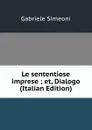 Gabriele Simeoni

Le sententiose imprese ; et, Dialogo (Italian Edition)